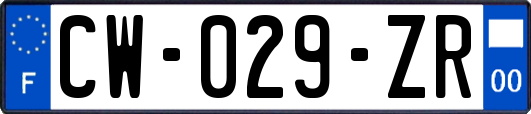 F
CW-029-ZR
00